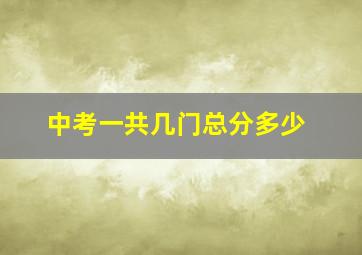 中考一共几门总分多少